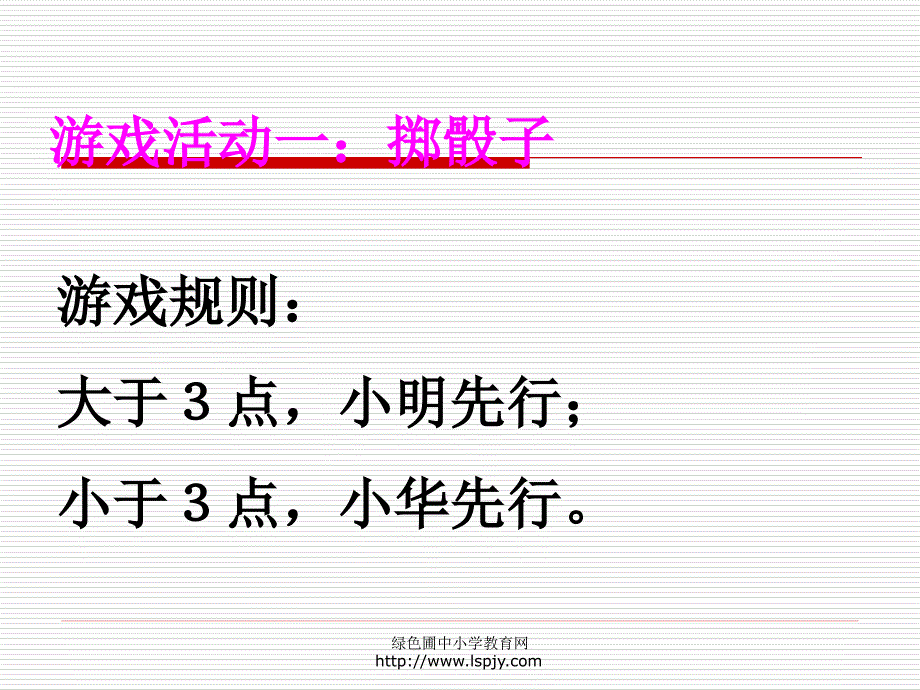 游戏活动一：掷骰子

游戏规则：
大于 3 点，小明先行；
小于 3 点，小华先行。

绿色圃中小学教育网
http://www.lspjy.com